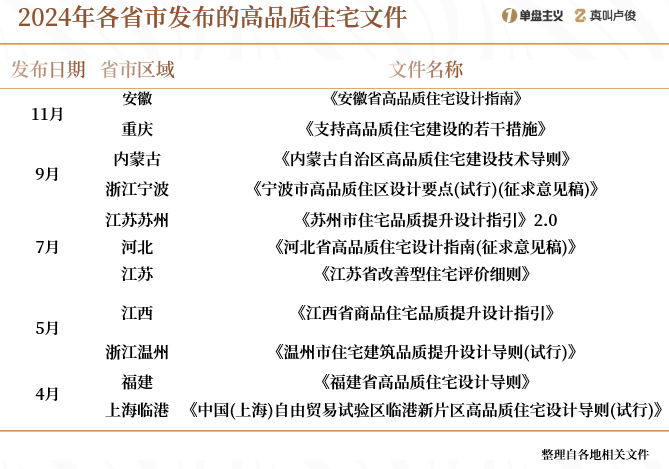 2024年各省市发布的高品质住宅文件

单盘主义 真叫卢俊

| 发布日期 | 省市区域 | 文件名称 |
|---|---|---|
| 11月 | 安徽 | 《安徽省高品质住宅设计指南》 |
| | 重庆 | 《支持高品质住宅建设的若干措施》 |
| 9月 | 内蒙古 | 《内蒙古自治区高品质住宅建设技术导则》 |
| | 浙江宁波 | 《宁波市高品质住区设计要点(试行)(征求意见稿)》 |
| 7月 | 江苏苏州 | 《苏州市住宅品质提升设计指引》2.0 |
| | 河北 | 《河北省高品质住宅设计指南(征求意见稿)》 |
| | 江苏 | 《江苏省改善型住宅评价细则》 |
| 5月 | 江西 | 《江西省商品住宅品质提升设计指引》 |
| | 浙江温州 | 《温州市住宅建筑品质提升设计导则(试行)》 |
| 4月 | 福建 | 《福建省高品质住宅设计导则》 |
| | 上海临港 | 《中国(上海)自由贸易试验区临港新片区高品质住宅设计导则(试行)》 |

整理自各地相关文件